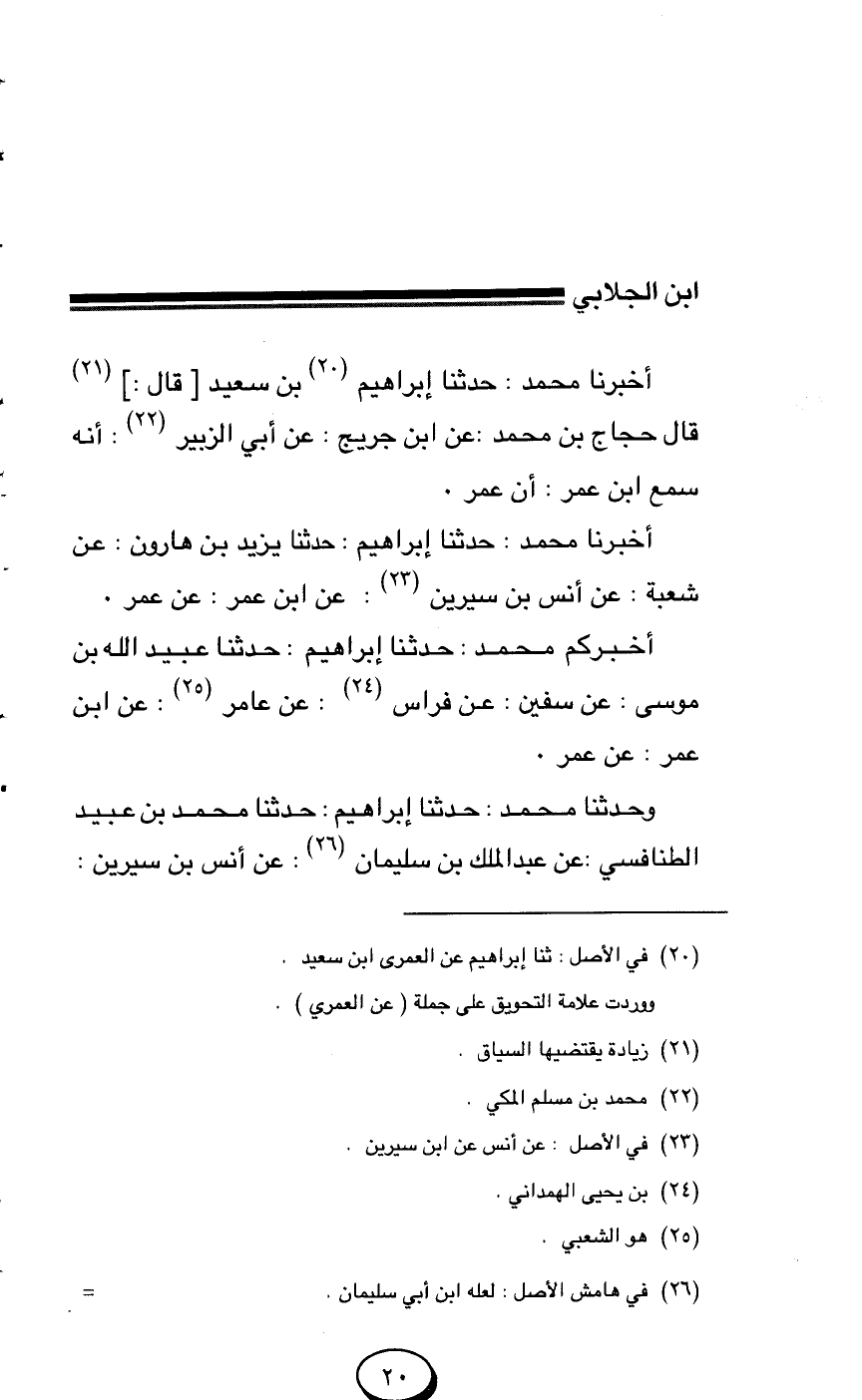 ابن الجلابي

أخبرنا محمد : حدثنا إبراهيم (٢٠) بن سعيد [ قال :] (٢١) قال حجاج بن محمد :عن ابن جريج : عن أبي الزبير (٢٢) : أنه سمع ابن عمر : أن عمر .

أخبرنا محمد : حدثنا إبراهيم : حدثنا يزيد بن هارون : عن شعبة : عن أنس بن سيرين (٢٣) : عن ابن عمر : عن عمر .

أخبركم محمد : حدثنا إبراهيم : حدثنا عبيد الله بن موسى : عن سفين : عن فراس (٢٤) : عن عامر (٢٥) : عن ابن عمر : عن عمر .

وحدثنا محمد : حدثنا إبراهيم : حدثنا محمد بن عبيد الطنافسي :عن عبدالملك بن سليمان (٢٦) : عن أنس بن سيرين :

(٢٠) في الأصل : ثنا إبراهيم عن العمرى ابن سعيد .
ووردت علامة التحويق على جملة ( عن العمري ) .
(٢١) زيادة يقتضيها السياق .
(٢٢) محمد بن مسلم المكي .
(٢٣) في الأصل : عن أنس عن ابن سيرين .
(٢٤) بن يحيى الهمداني .
(٢٥) هو الشعبي .
(٢٦) في هامش الأصل : لعله ابن أبي سليمان . =

٢٠